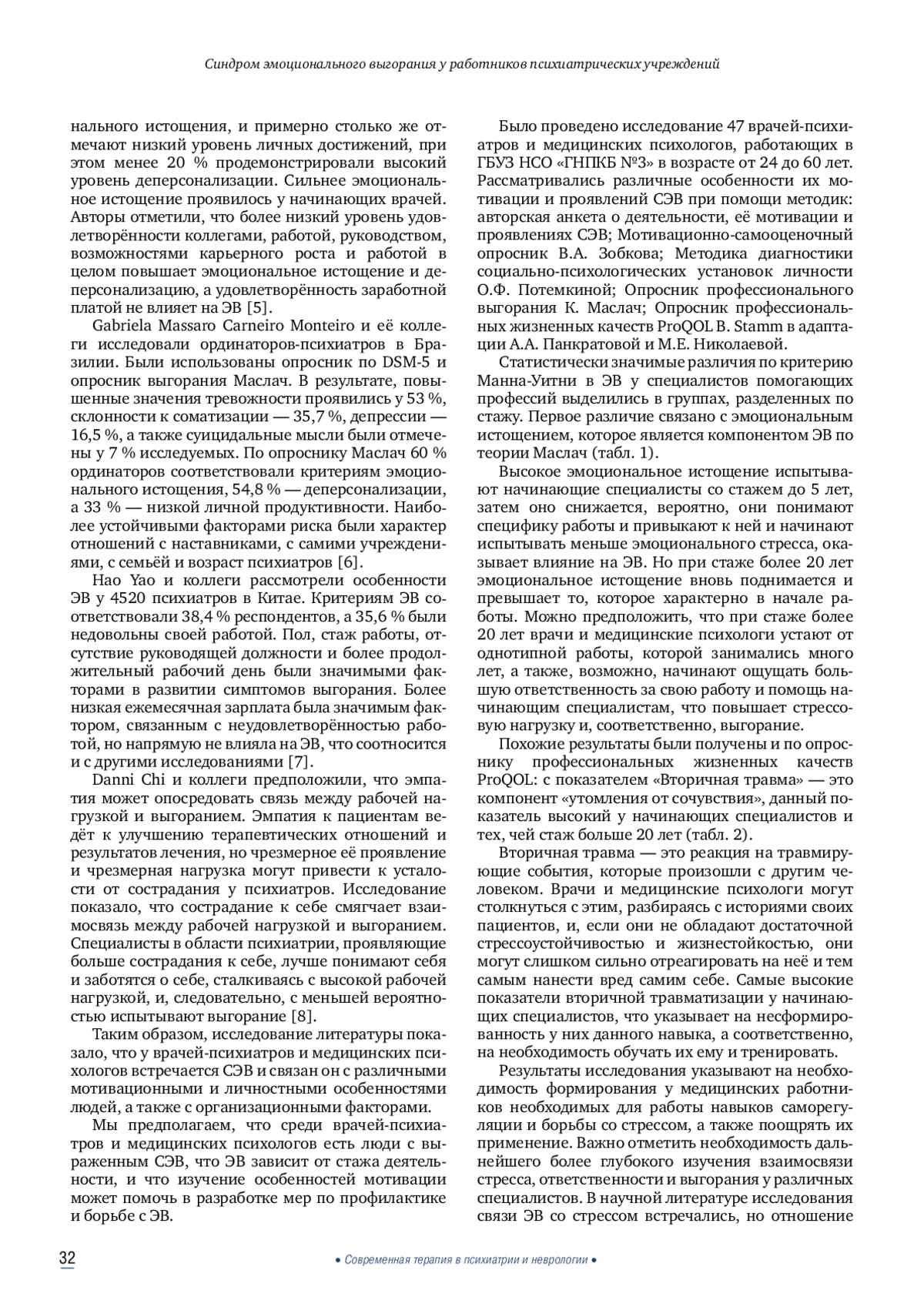 Синдром эмоционального выгорания у работников психиатрических учреждений

нального истощения, и примерно столько же отмечают низкий уровень личных достижений, при этом менее 20 % продемонстрировали высокий уровень деперсонализации. Сильнее эмоциональное истощение проявилось у начинающих врачей. Авторы отметили, что более низкий уровень удовлетворённости коллегами, работой, руководством, возможностями карьерного роста и работой в целом повышает эмоциональное истощение и деперсонализацию, а удовлетворённость заработной платой не влияет на ЭВ [5].

Gabriela Massaro Carneiro Monteiro и её коллеги исследовали ординаторов-психиатров в Бразилии. Были использованы опросник по DSM-5 и опросник выгорания Маслач. В результате, повышенные значения тревожности проявились у 53 %, склонности к соматизации — 35,7 %, депрессии — 16,5 %, а также суицидальные мысли были отмечены у 7 % исследуемых. По опроснику Маслач 60 % ординаторов соответствовали критериям эмоционального истощения, 54,8 % — деперсонализации, а 33 % — низкой личной продуктивности. Наиболее устойчивыми факторами риска были характер отношений с наставниками, с самими учреждениями, с семьёй и возраст психиатров [6].

Hao Yao и коллеги рассмотрели особенности ЭВ у 4520 психиатров в Китае. Критериям ЭВ соответствовали 38,4 % респондентов, а 35,6 % были недовольны своей работой. Пол, стаж работы, отсутствие руководящей должности и более продолжительный рабочий день были значимыми факторами в развитии симптомов выгорания. Более низкая ежемесячная зарплата была значимым фактором, связанным с неудовлетворённостью работой, но напрямую не влияла на ЭВ, что соотносится и с другими исследованиями [7].

Danni Chi и коллеги предположили, что эмпатия может опосредовать связь между рабочей нагрузкой и выгоранием. Эмпатия к пациентам ведёт к улучшению терапевтических отношений и результатов лечения, но чрезмерное её проявление и чрезмерная нагрузка могут привести к усталости от сострадания у психиатров. Исследование показало, что сострадание к себе смягчает взаимосвязь между рабочей нагрузкой и выгоранием. Специалисты в области психиатрии, проявляющие больше сострадания к себе, лучше понимают себя и заботятся о себе, сталкиваясь с высокой рабочей нагрузкой, и, следовательно, с меньшей вероятностью испытывают выгорание [8].

Таким образом, исследование литературы показало, что у врачей-психиатров и медицинских психологов встречается СЭВ и связан он с различными мотивационными и личностными особенностями людей, а также с организационными факторами.

Мы предполагаем, что среди врачей-психиатров и медицинских психологов есть люди с выраженным СЭВ, что ЭВ зависит от стажа деятельности, и что изучение особенностей мотивации может помочь в разработке мер по профилактике и борьбе с ЭВ.

Было проведено исследование 47 врачей-психиатров и медицинских психологов, работающих в ГБУЗ НСО «ГНПКБ №3» в возрасте от 24 до 60 лет. Рассматривались различные особенности их мотивации и проявлений СЭВ при помощи методик: авторская анкета о деятельности, её мотивации и проявлениях СЭВ; Мотивационно-самооценочный опросник В.А. Зобкова; Методика диагностики социально-психологических установок личности О.Ф. Потемкиной; Опросник профессионального выгорания К. Маслач; Опросник профессиональных жизненных качеств ProQOL B. Stamm в адаптации А.А. Панкратовой и М.Е. Николаевой.

Статистически значимые различия по критерию Манна-Уитни в ЭВ у специалистов помогающих профессий выделились в группах, разделенных по стажу. Первое различие связано с эмоциональным истощением, которое является компонентом ЭВ по теории Маслач (табл. 1).

Высокое эмоциональное истощение испытывают начинающие специалисты со стажем до 5 лет, затем оно снижается, вероятно, они понимают специфику работы и привыкают к ней и начинают испытывать меньше эмоционального стресса, оказывает влияние на ЭВ. Но при стаже более 20 лет эмоциональное истощение вновь поднимается и превышает то, которое характерно в начале работы. Можно предположить, что при стаже более 20 лет врачи и медицинские психологи устают от однотипной работы, которой занимались много лет, а также, возможно, начинают ощущать большую ответственность за свою работу и помощь начинающим специалистам, что повышает стрессовую нагрузку и, соответственно, выгорание.

Похожие результаты были получены и по опроснику профессиональных жизненных качеств ProQOL: с показателем «Вторичная травма» — это компонент «утомления от сочувствия», данный показатель высокий у начинающих специалистов и тех, чей стаж больше 20 лет (табл. 2).

Вторичная травма — это реакция на травмирующие события, которые произошли с другим человеком. Врачи и медицинские психологи могут столкнуться с этим, разбираясь с историями своих пациентов, и, если они не обладают достаточной стрессоустойчивостью и жизнестойкостью, они могут слишком сильно отреагировать на неё и тем самым нанести вред самим себе. Самые высокие показатели вторичной травматизации у начинающих специалистов, что указывает на несформированность у них данного навыка, а соответственно, на необходимость обучать их ему и тренировать.

Результаты исследования указывают на необходимость формирования у медицинских работников необходимых для работы навыков саморегуляции и борьбы со стрессом, а также поощрять их применение. Важно отметить необходимость дальнейшего более глубокого изучения взаимосвязи стресса, ответственности и выгорания у различных специалистов. В научной литературе исследования связи ЭВ со стрессом встречались, но отношение

32

• Современная терапия в психиатрии и неврологии •